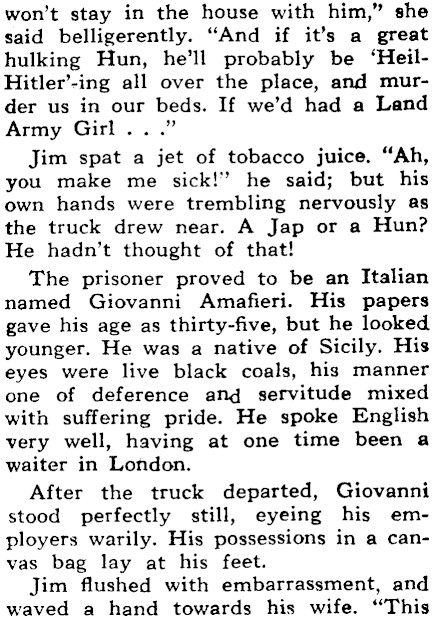 won't stay in the house with him," she said belligerently. "And if it's a great hulking Hun, he'll probably be 'Heil-Hitler'-ing all over the place, and murder us in our beds. If we'd had a Land Army Girl . . ."

Jim spat a jet of tobacco juice. "Ah, you make me sick!" he said; but his own hands were trembling nervously as the truck drew near. A Jap or a Hun? He hadn't thought of that!

The prisoner proved to be an Italian named Giovanni Amafieri. His papers gave his age as thirty-five, but he looked younger. He was a native of Sicily. His eyes were live black coals, his manner one of deference and servitude mixed with suffering pride. He spoke English very well, having at one time been a waiter in London.

After the truck departed, Giovanni stood perfectly still, eyeing his employers warily. His possessions in a canvas bag lay at his feet.

Jim flushed with embarrassment, and waved a hand towards his wife. "This